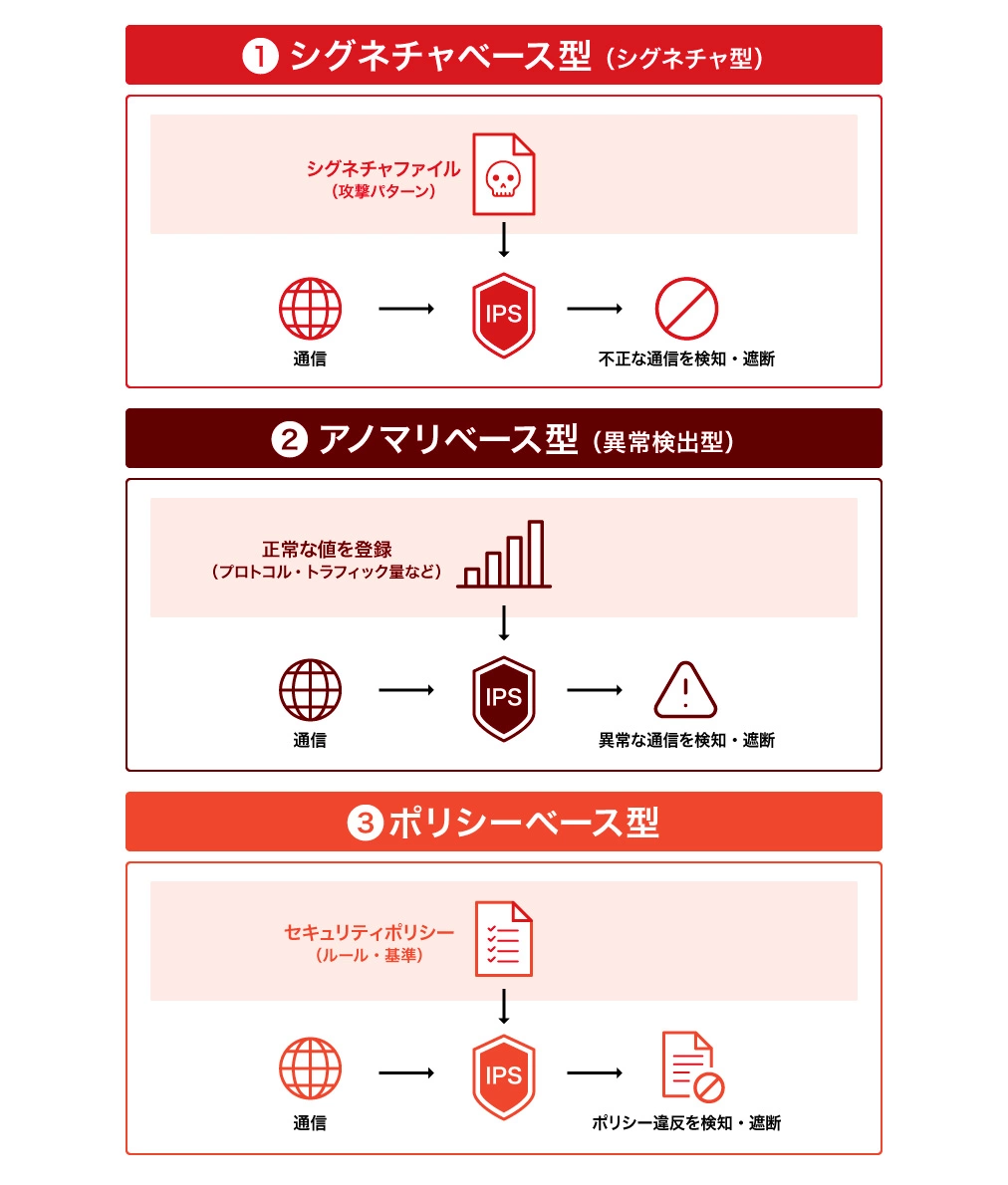 ❶ シグネチャベース型（シグネチャ型）

シグネチャファイル
（攻撃パターン）

通信

IPS

不正な通信を検知・遮断

❷ アノマリベース型（異常検出型）

正常な値を登録
（プロトコル・トラフィック量など）

通信

IPS

異常な通信を検知・遮断

❸ ポリシーベース型

セキュリティポリシー
（ルール・基準）

通信

IPS

ポリシー違反を検知・遮断